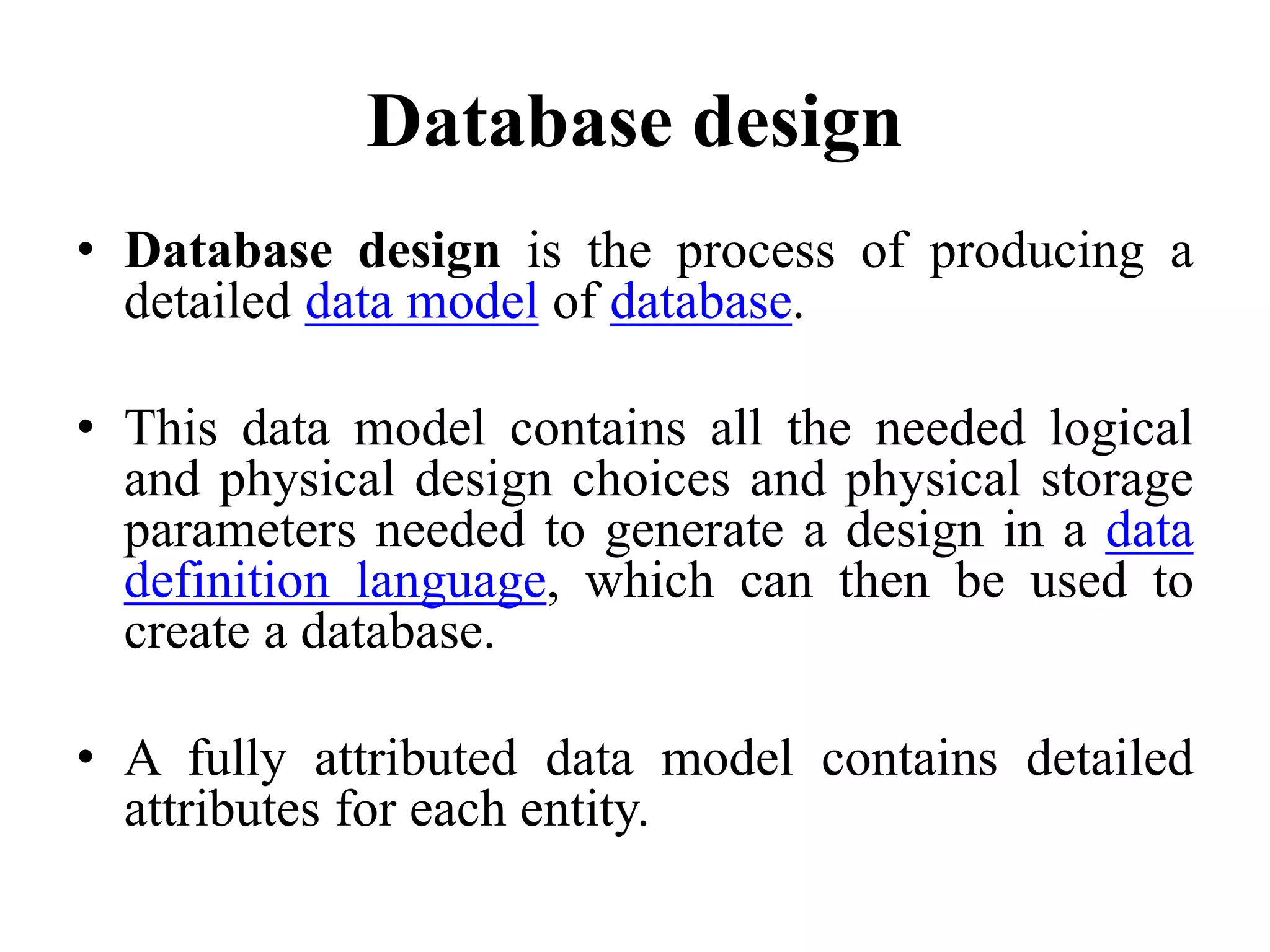 Database design

• Database design is the process of producing a detailed data model of database.

• This data model contains all the needed logical and physical design choices and physical storage parameters needed to generate a design in a data definition language, which can then be used to create a database.

• A fully attributed data model contains detailed attributes for each entity.